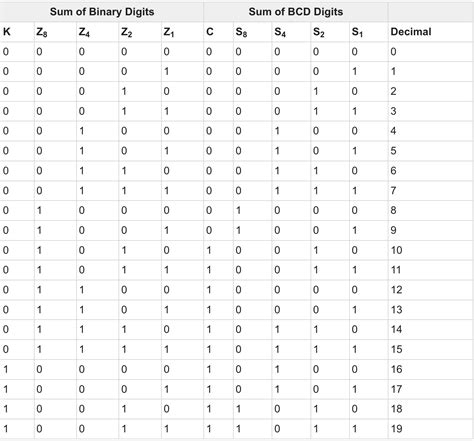 | Sum of Binary Digits | | | | | Sum of BCD Digits | | | | | |
|---|---|---|---|---|---|---|---|---|---|---|
| K | $Z_8$ | $Z_4$ | $Z_2$ | $Z_1$ | C | $S_8$ | $S_4$ | $S_2$ | $S_1$ | Decimal |
| 0 | 0 | 0 | 0 | 0 | 0 | 0 | 0 | 0 | 0 | 0 |
| 0 | 0 | 0 | 0 | 1 | 0 | 0 | 0 | 0 | 1 | 1 |
| 0 | 0 | 0 | 1 | 0 | 0 | 0 | 0 | 1 | 0 | 2 |
| 0 | 0 | 0 | 1 | 1 | 0 | 0 | 0 | 1 | 1 | 3 |
| 0 | 0 | 1 | 0 | 0 | 0 | 0 | 1 | 0 | 0 | 4 |
| 0 | 0 | 1 | 0 | 1 | 0 | 0 | 1 | 0 | 1 | 5 |
| 0 | 0 | 1 | 1 | 0 | 0 | 0 | 1 | 1 | 0 | 6 |
| 0 | 0 | 1 | 1 | 1 | 0 | 0 | 1 | 1 | 1 | 7 |
| 0 | 1 | 0 | 0 | 0 | 0 | 1 | 0 | 0 | 0 | 8 |
| 0 | 1 | 0 | 0 | 1 | 0 | 1 | 0 | 0 | 1 | 9 |
| 0 | 1 | 0 | 1 | 0 | 1 | 0 | 0 | 1 | 0 | 10 |
| 0 | 1 | 0 | 1 | 1 | 1 | 0 | 0 | 1 | 1 | 11 |
| 0 | 1 | 1 | 0 | 0 | 1 | 0 | 0 | 0 | 0 | 12 |
| 0 | 1 | 1 | 0 | 1 | 1 | 0 | 0 | 0 | 1 | 13 |
| 0 | 1 | 1 | 1 | 0 | 1 | 0 | 1 | 1 | 0 | 14 |
| 0 | 1 | 1 | 1 | 1 | 1 | 0 | 1 | 1 | 1 | 15 |
| 1 | 0 | 0 | 0 | 0 | 1 | 0 | 1 | 0 | 0 | 16 |
| 1 | 0 | 0 | 0 | 1 | 1 | 0 | 1 | 0 | 1 | 17 |
| 1 | 0 | 0 | 1 | 0 | 1 | 1 | 0 | 1 | 0 | 18 |
| 1 | 0 | 0 | 1 | 1 | 1 | 1 | 0 | 1 | 1 | 19 |